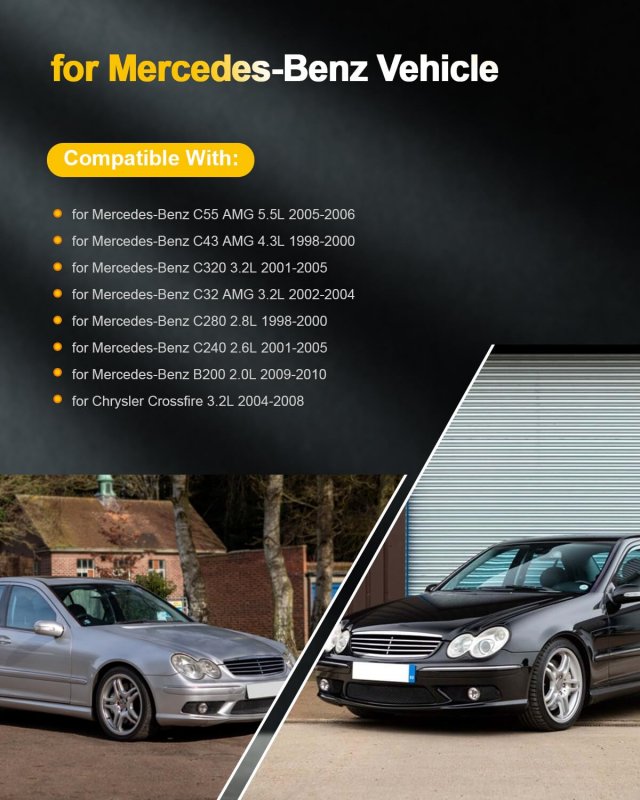 for Mercedes-Benz Vehicle

Compatible With:

for Mercedes-Benz C55 AMG 5.5L 2005-2006
for Mercedes-Benz C43 AMG 4.3L 1998-2000
for Mercedes-Benz C320 3.2L 2001-2005
for Mercedes-Benz C32 AMG 3.2L 2002-2004
for Mercedes-Benz C280 2.8L 1998-2000
for Mercedes-Benz C240 2.6L 2001-2005
for Mercedes-Benz B200 2.0L 2009-2010
for Chrysler Crossfire 3.2L 2004-2008